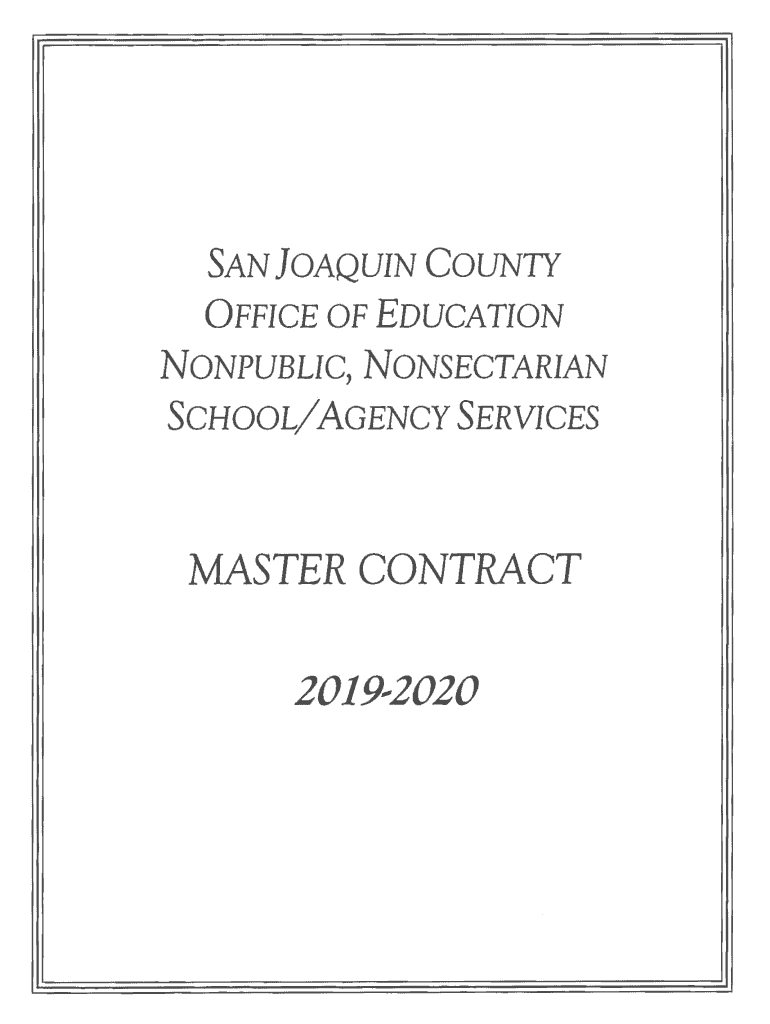 SAN JOAQUIN COUNTY
OFFICE OF EDUCATION
NONPUBLIC, NONSECTARIAN
SCHOOL/AGENCY SERVICES

MASTER CONTRACT

2019-2020